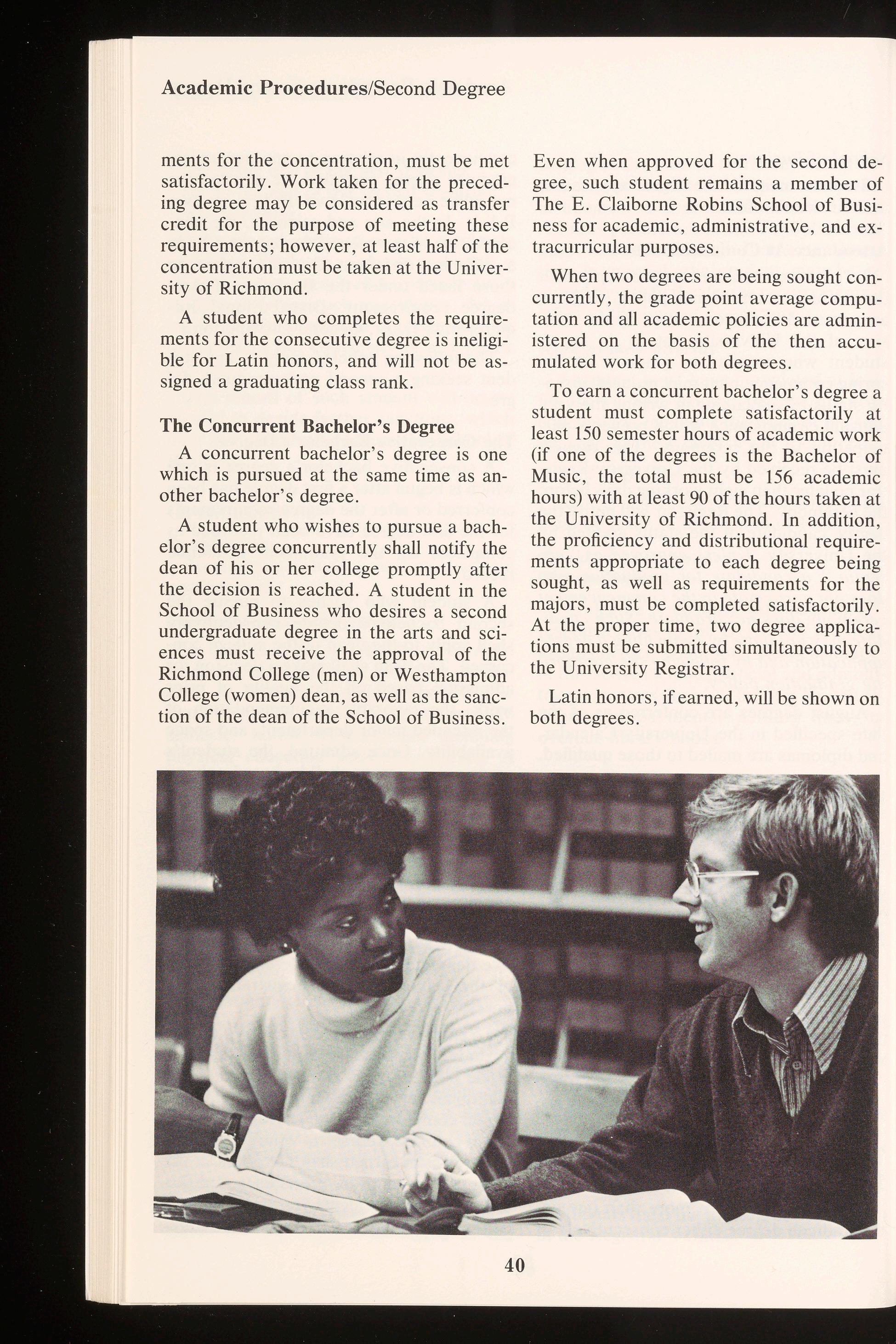 Academic Procedures/Second Degree

ments for the concentration, must be met satisfactorily. Work taken for the preceding degree may be considered as transfer credit for the purpose of meeting these requirements; however, at least half of the concentration must be taken at the University of Richmond.

A student who completes the requirements for the consecutive degree is ineligible for Latin honors, and will not be assigned a graduating class rank.

The Concurrent Bachelor's Degree

A concurrent bachelor's degree is one which is pursued at the same time as another bachelor's degree.

A student who wishes to pursue a bachelor's degree concurrently shall notify the dean of his or her college promptly after the decision is reached. A student in the School of Business who desires a second undergraduate degree in the arts and sciences must receive the approval of the Richmond College (men) or Westhampton College (women) dean, as well as the sanction of the dean of the School of Business.

Even when approved for the second degree, such student remains a member of The E. Claiborne Robins School of Business for academic, administrative, and extracurricular purposes.

When two degrees are being sought concurrently, the grade point average computation and all academic policies are administered on the basis of the then accumulated work for both degrees.

To earn a concurrent bachelor's degree a student must complete satisfactorily at least 150 semester hours of academic work (if one of the degrees is the Bachelor of Music, the total must be 156 academic hours) with at least 90 of the hours taken at the University of Richmond. In addition, the proficiency and distributional requirements appropriate to each degree being sought, as well as requirements for the majors, must be completed satisfactorily. At the proper time, two degree applications must be submitted simultaneously to the University Registrar.

Latin honors, if earned, will be shown on both degrees.

40